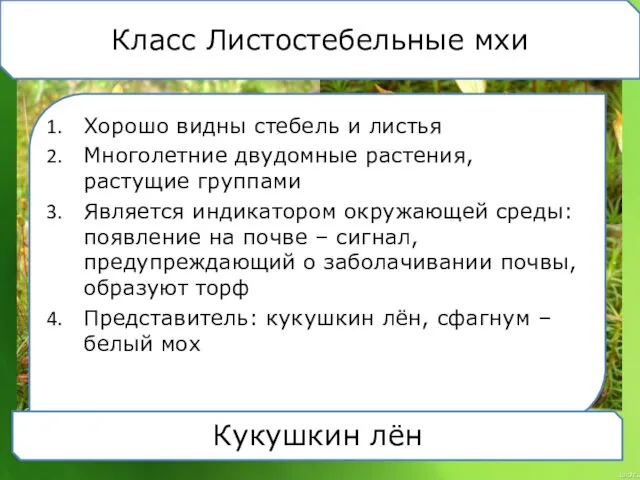 Класс Листостебельные мхи

1. Хорошо видны стебель и листья
2. Многолетние двудомные растения, растущие группами
3. Является индикатором окружающей среды: появление на почве – сигнал, предупреждающий о заболачивании почвы, образуют торф
4. Представитель: кукушкин лён, сфагнум – белый мох

Кукушкин лён